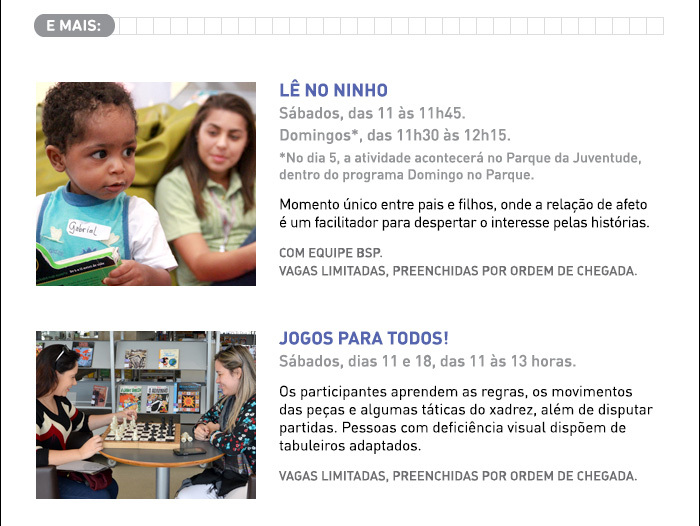 E MAIS:

LÊ NO NINHO

Sábados, das 11 às 11h45.

Domingos*, das 11h30 às 12h15.

*No dia 5, a atividade acontecerá no Parque da Juventude, dentro do programa Domingo no Parque.

Momento único entre pais e filhos, onde a relação de afeto é um facilitador para despertar o interesse pelas histórias.

COM EQUIPE BSP.
VAGAS LIMITADAS, PREENCHIDAS POR ORDEM DE CHEGADA.

JOGOS PARA TODOS!

Sábados, dias 11 e 18, das 11 às 13 horas.

Os participantes aprendem as regras, os movimentos das peças e algumas táticas do xadrez, além de disputar partidas. Pessoas com deficiência visual dispõem de tabuleiros adaptados.

VAGAS LIMITADAS, PREENCHIDAS POR ORDEM DE CHEGADA.